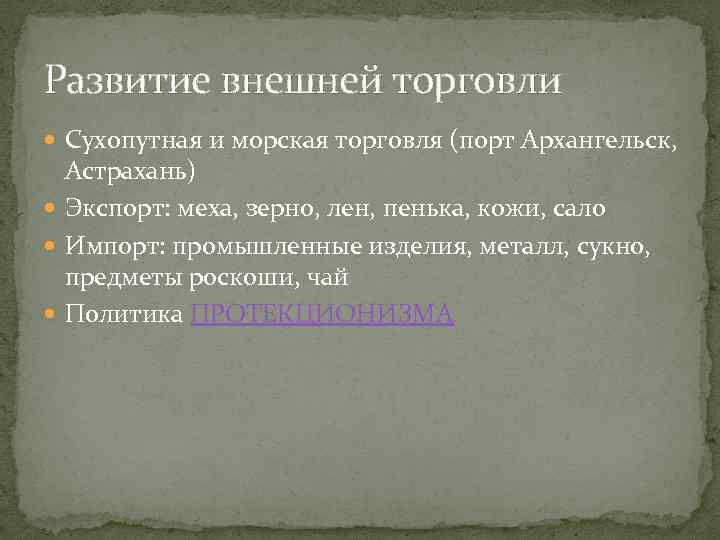 Развитие внешней торговли

Сухопутная и морская торговля (порт Архангельск, Астрахань)

Экспорт: меха, зерно, лен, пенька, кожи, сало

Импорт: промышленные изделия, металл, сукно, предметы роскоши, чай

Политика ПРОТЕКЦИОНИЗМА